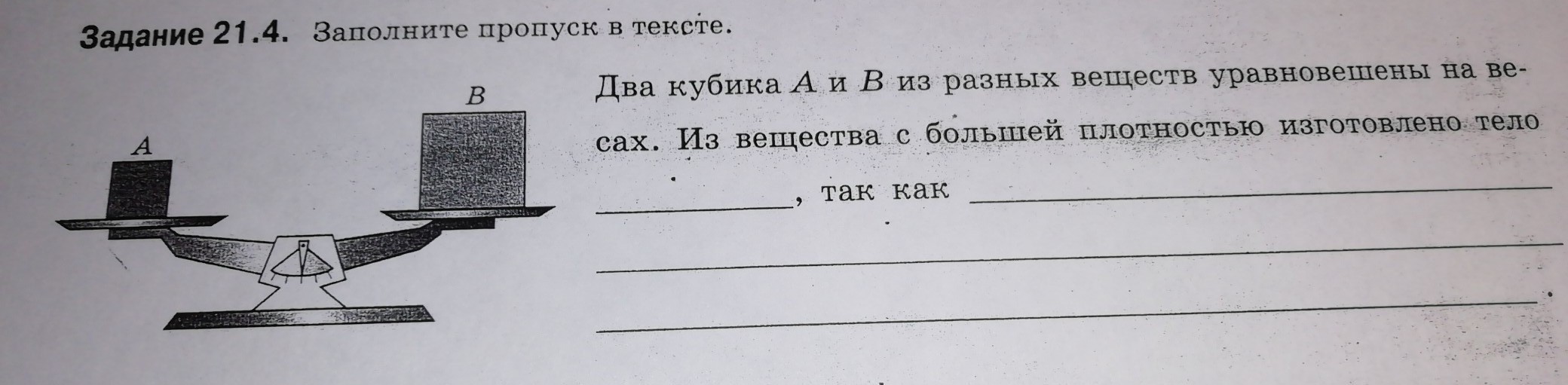 Задание 21.4. Заполните пропуск в тексте.

B

A

Два кубика A и B из разных веществ уравновешены на весах. Из вещества с большей плотностью изготовлено тело ____, так как ____

____

____.